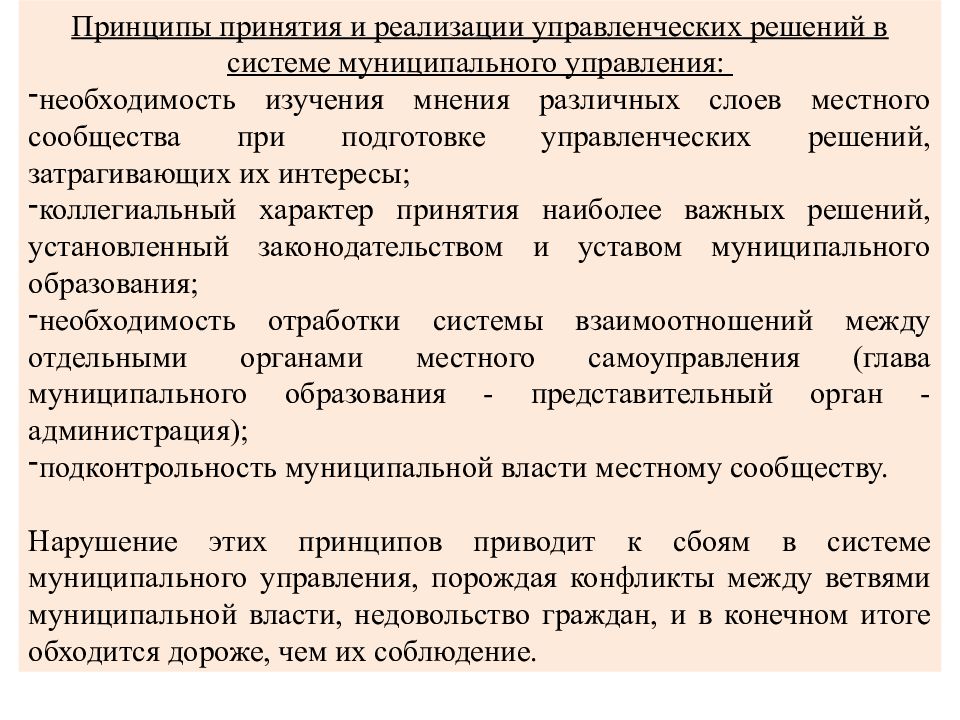 Принципы принятия и реализации управленческих решений в системе муниципального управления:

-необходимость изучения мнения различных слоев местного сообщества при подготовке управленческих решений, затрагивающих их интересы;

-коллегиальный характер принятия наиболее важных решений, установленный законодательством и уставом муниципального образования;

-необходимость отработки системы взаимоотношений между отдельными органами местного самоуправления (глава муниципального образования - представительный орган - администрация);

-подконтрольность муниципальной власти местному сообществу.

Нарушение этих принципов приводит к сбоям в системе муниципального управления, порождая конфликты между ветвями муниципальной власти, недовольство граждан, и в конечном итоге обходится дороже, чем их соблюдение.